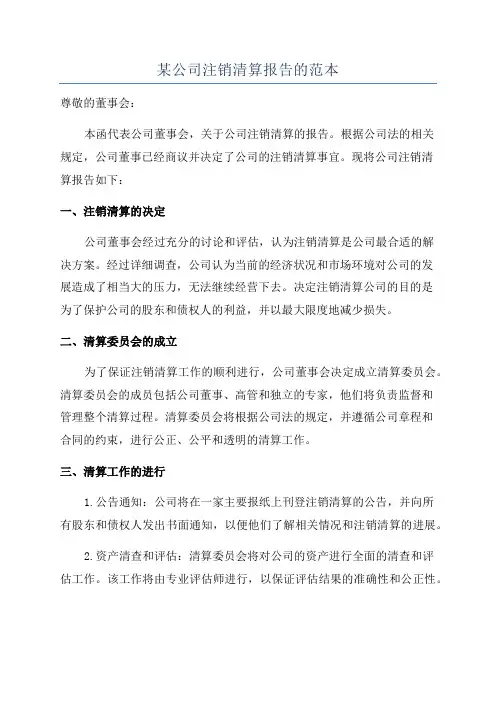 某公司注销清算报告的范本

尊敬的董事会：

本函代表公司董事会，关于公司注销清算的报告。根据公司法的相关规定，公司董事已经商议并决定了公司的注销清算事宜。现将公司注销清算报告如下：

一、注销清算的决定

公司董事会经过充分的讨论和评估，认为注销清算是公司最合适的解决方案。经过详细调查，公司认为当前的经济状况和市场环境对公司的发展造成了相当大的压力，无法继续经营下去。决定注销清算公司的目的是为了保护公司的股东和债权人的利益，并以最大限度地减少损失。

二、清算委员会的成立

为了保证注销清算工作的顺利进行，公司董事会决定成立清算委员会。清算委员会的成员包括公司董事、高管和独立的专家，他们将负责监督和管理整个清算过程。清算委员会将根据公司法的规定，并遵循公司章程和合同的约束，进行公正、公平和透明的清算工作。

三、清算工作的进行

1.公告通知：公司将在一家主要报纸上刊登注销清算的公告，并向所有股东和债权人发出书面通知，以便他们了解相关情况和注销清算的进展。

2.资产清查和评估：清算委员会将对公司的资产进行全面的清查和评估工作。该工作将由专业评估师进行，以保证评估结果的准确性和公正性。